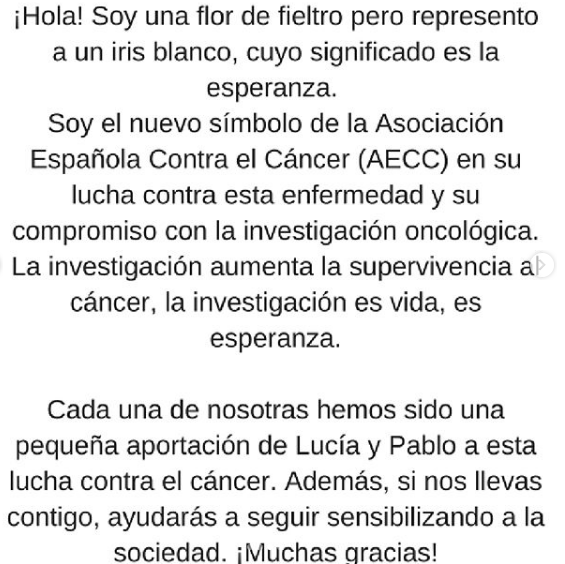 ¡Hola! Soy una flor de fieltro pero represento a un iris blanco, cuyo significado es la esperanza.
Soy el nuevo símbolo de la Asociación Española Contra el Cáncer (AECC) en su lucha contra esta enfermedad y su compromiso con la investigación oncológica.
La investigación aumenta la supervivencia al cáncer, la investigación es vida, es esperanza.

Cada una de nosotras hemos sido una pequeña aportación de Lucía y Pablo a esta lucha contra el cáncer. Además, si nos llevas contigo, ayudarás a seguir sensibilizando a la sociedad. ¡Muchas gracias!